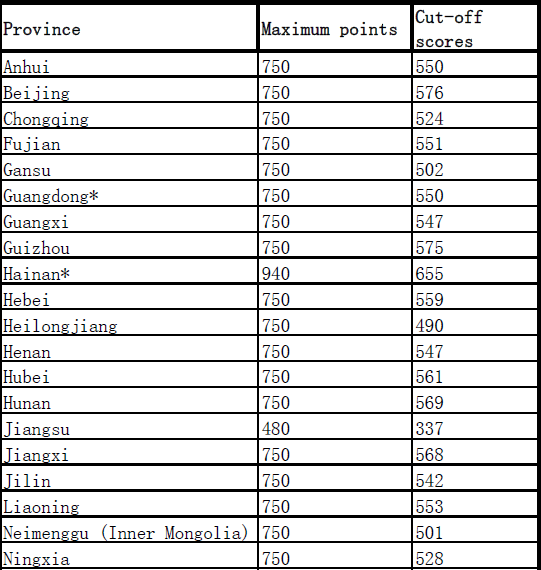 | Province | Maximum points | Cut-off scores |
|---|---|---|
| Anhui | 750 | 550 |
| Beijing | 750 | 576 |
| Chongqing | 750 | 524 |
| Fujian | 750 | 551 |
| Gansu | 750 | 502 |
| Guangdong* | 750 | 550 |
| Guangxi | 750 | 547 |
| Guizhou | 750 | 575 |
| Hainan* | 940 | 655 |
| Hebei | 750 | 559 |
| Heilongjiang | 750 | 490 |
| Henan | 750 | 547 |
| Hubei | 750 | 561 |
| Hunan | 750 | 569 |
| Jiangsu | 480 | 337 |
| Jiangxi | 750 | 568 |
| Jilin | 750 | 542 |
| Liaoning | 750 | 553 |
| Neimenggu (Inner Mongolia) | 750 | 501 |
| Ningxia | 750 | 528 |